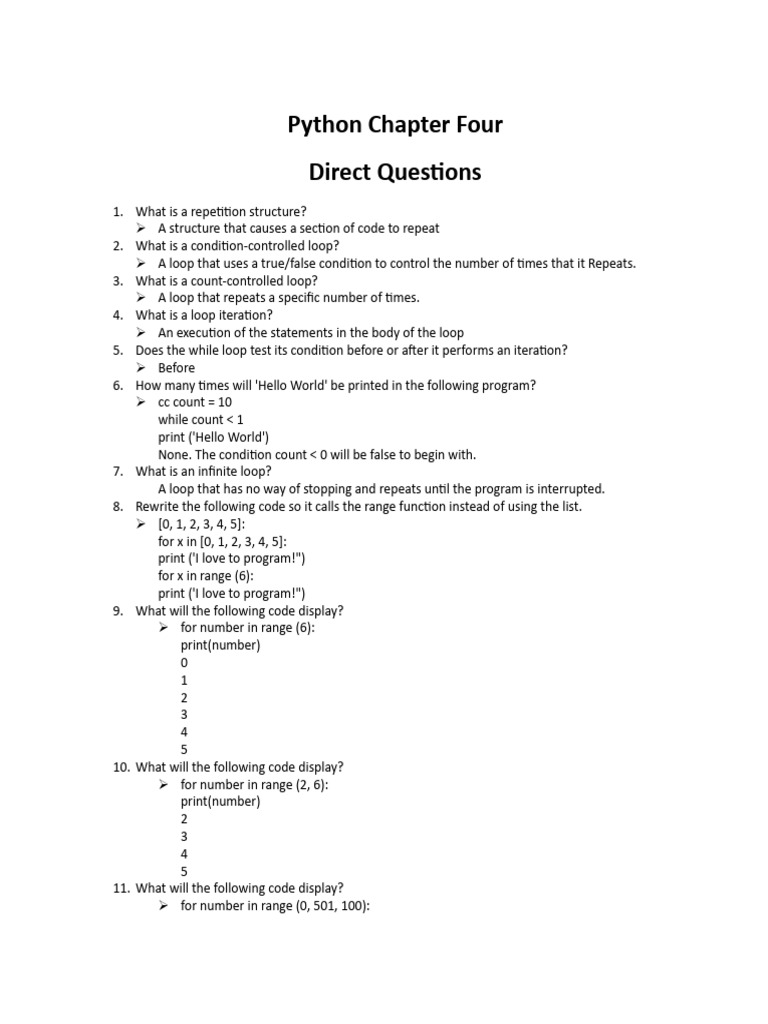 Python Chapter Four

Direct Questions

1. What is a repetition structure?
➢ A structure that causes a section of code to repeat
2. What is a condition-controlled loop?
➢ A loop that uses a true/false condition to control the number of times that it Repeats.
3. What is a count-controlled loop?
➢ A loop that repeats a specific number of times.
4. What is a loop iteration?
➢ An execution of the statements in the body of the loop
5. Does the while loop test its condition before or after it performs an iteration?
➢ Before
6. How many times will 'Hello World' be printed in the following program?
➢ cc count = 10
while count < 1
print ('Hello World')
None. The condition count < 0 will be false to begin with.
7. What is an infinite loop?
A loop that has no way of stopping and repeats until the program is interrupted.
8. Rewrite the following code so it calls the range function instead of using the list.
➢ [0, 1, 2, 3, 4, 5]:
for x in [0, 1, 2, 3, 4, 5]:
print ('I love to program!")
for x in range (6):
print ('I love to program!")
9. What will the following code display?
➢ for number in range (6):
print(number)
0
1
2
3
4
5
10. What will the following code display?
➢ for number in range (2, 6):
print(number)
2
3
4
5
11. What will the following code display?
➢ for number in range (0, 501, 100):